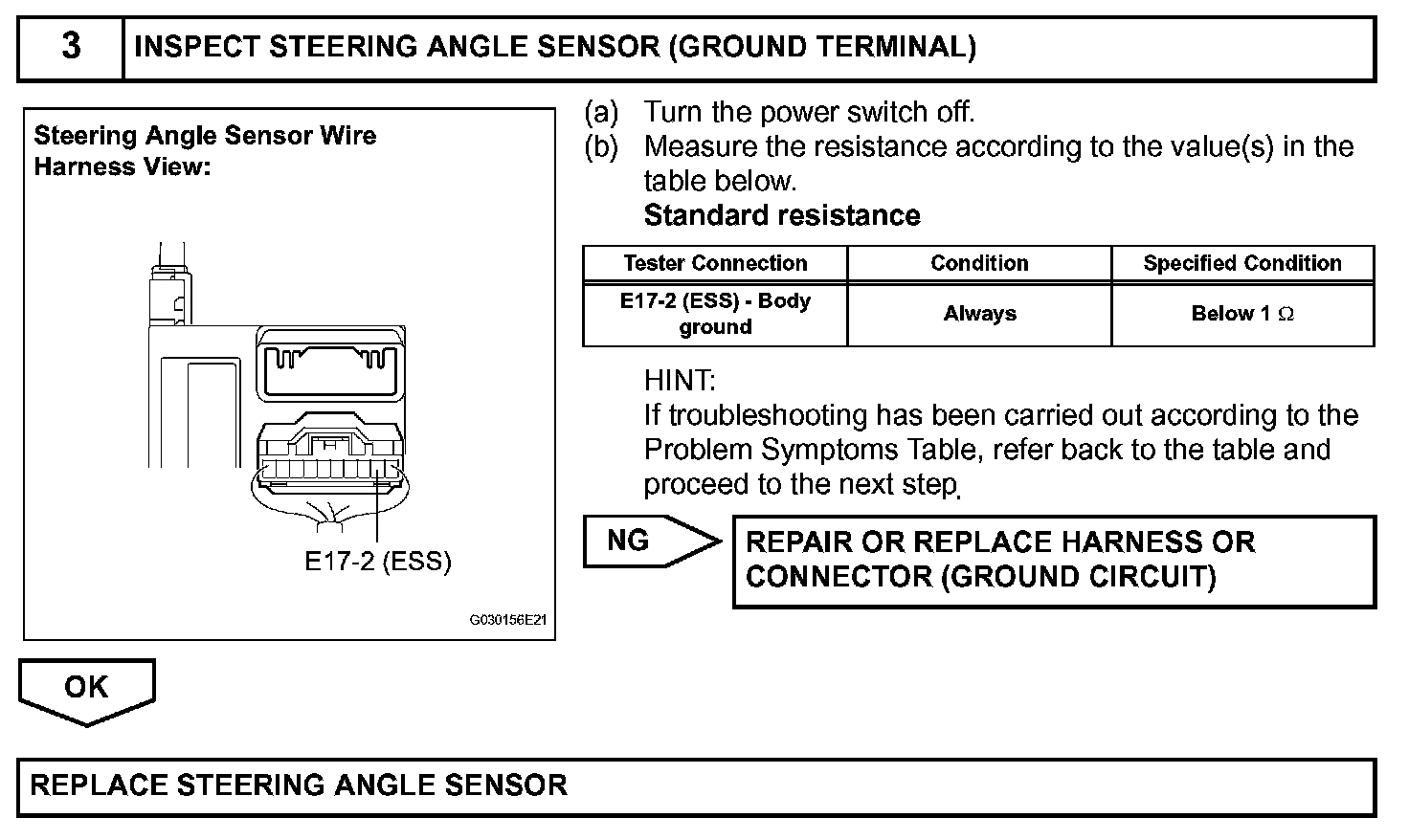 3 INSPECT STEERING ANGLE SENSOR (GROUND TERMINAL)

Steering Angle Sensor Wire Harness View:

E17-2 (ESS)

G030156E21

(a) Turn the power switch off.
(b) Measure the resistance according to the value(s) in the table below.
Standard resistance

| Tester Connection | Condition | Specified Condition |
|---|---|---|
| E17-2 (ESS) - Body ground | Always | Below 1 $\Omega$ |

HINT:
If troubleshooting has been carried out according to the Problem Symptoms Table, refer back to the table and proceed to the next step.

NG

REPAIR OR REPLACE HARNESS OR CONNECTOR (GROUND CIRCUIT)

OK

REPLACE STEERING ANGLE SENSOR